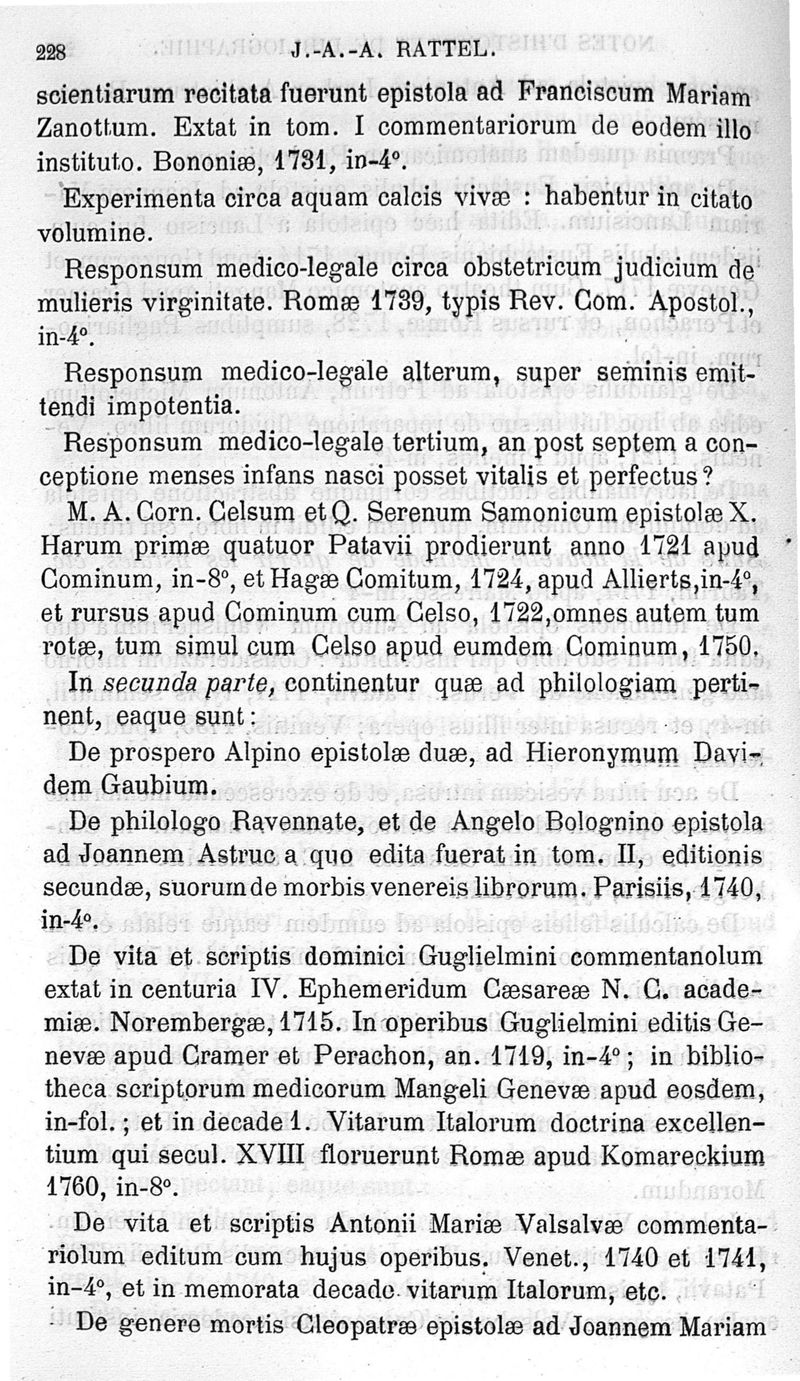 228 J.-A.-A. RATTEL.

scientiarum recitata fuerunt epistola ad Franciscum Mariam Zanottum. Extat in tom. I commentariorum de eodem illo instituto. Bononiæ, 1731, in-4°.

Experimenta circa aquam calcis vivæ : habentur in citato volumine.

Responsum medico-legale circa obstetricum judicium de mulieris virginitate. Romæ 1739, typis Rev. Com. Apostol., in-4°.

Responsum medico-legale alterum, super seminis emittendi impotentia.

Responsum medico-legale tertium, an post septem a conceptione menses infans nasci posset vitalis et perfectus?

M. A. Corn. Celsum et Q. Serenum Samonicum epistolæ X. Harum primæ quatuor Patavii prodierunt anno 1721 apud Cominum, in-8°, et Hagæ Comitum, 1724, apud Allierts,in-4°, et rursus apud Cominum cum Celso, 1722,omnes autem tum rotæ, tum simul cum Celso apud eumdem Cominum, 1750.

In secunda parte, continentur quæ ad philologiam pertinent, eaque sunt :

De prospero Alpino epistolæ duæ, ad Hieronymum Davidem Gaubium.

De philologo Ravennate, et de Angelo Bolognino epistola ad Joannem Astruc a quo edita fuerat in tom. II, editionis secundæ, suorum de morbis venereis librorum. Parisiis, 1740, in-4°.

De vita et scriptis dominici Guglielmini commentanolum extat in centuria IV. Ephemeridum Cæsareæ N. C. academiæ. Norembergæ, 1715. In operibus Guglielmini editis Genevæ apud Cramer et Perachon, an. 1719, in-4° ; in bibliotheca scriptorum medicorum Mangeli Genevæ apud eosdem, in-fol. ; et in decade 1. Vitarum Italorum doctrina excellentium qui secul. XVIII floruerunt Romæ apud Komareckium 1760, in-8°.

De vita et scriptis Antonii Mariæ Valsalvæ commentariolum editum cum hujus operibus. Venet., 1740 et 1741, in-4°, et in memorata decade vitarum Italorum, etc.

De genere mortis Cleopatræ epistolæ ad Joannem Mariam